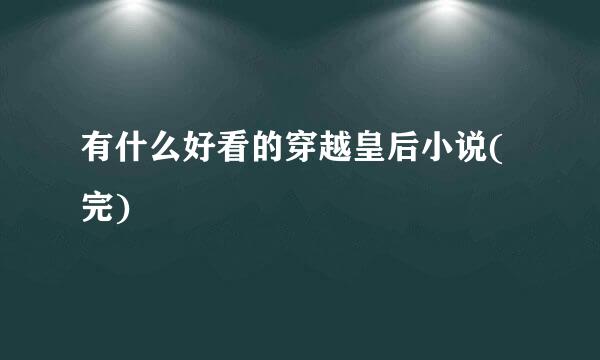 有什么好看的穿越皇后小说(完)